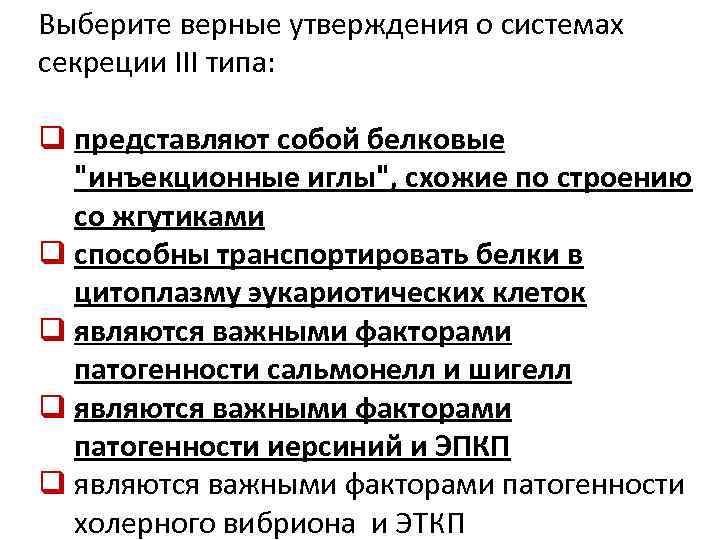 Выберите верные утверждения о системах секреции III типа:

☐ представляют собой белковые "инъекционные иглы", схожие по строению со жгутиками
☐ способны транспортировать белки в цитоплазму эукариотических клеток
☐ являются важными факторами патогенности сальмонелл и шигелл
☐ являются важными факторами патогенности иерсиний и ЭПКП
☐ являются важными факторами патогенности холерного вибриона и ЭТКП